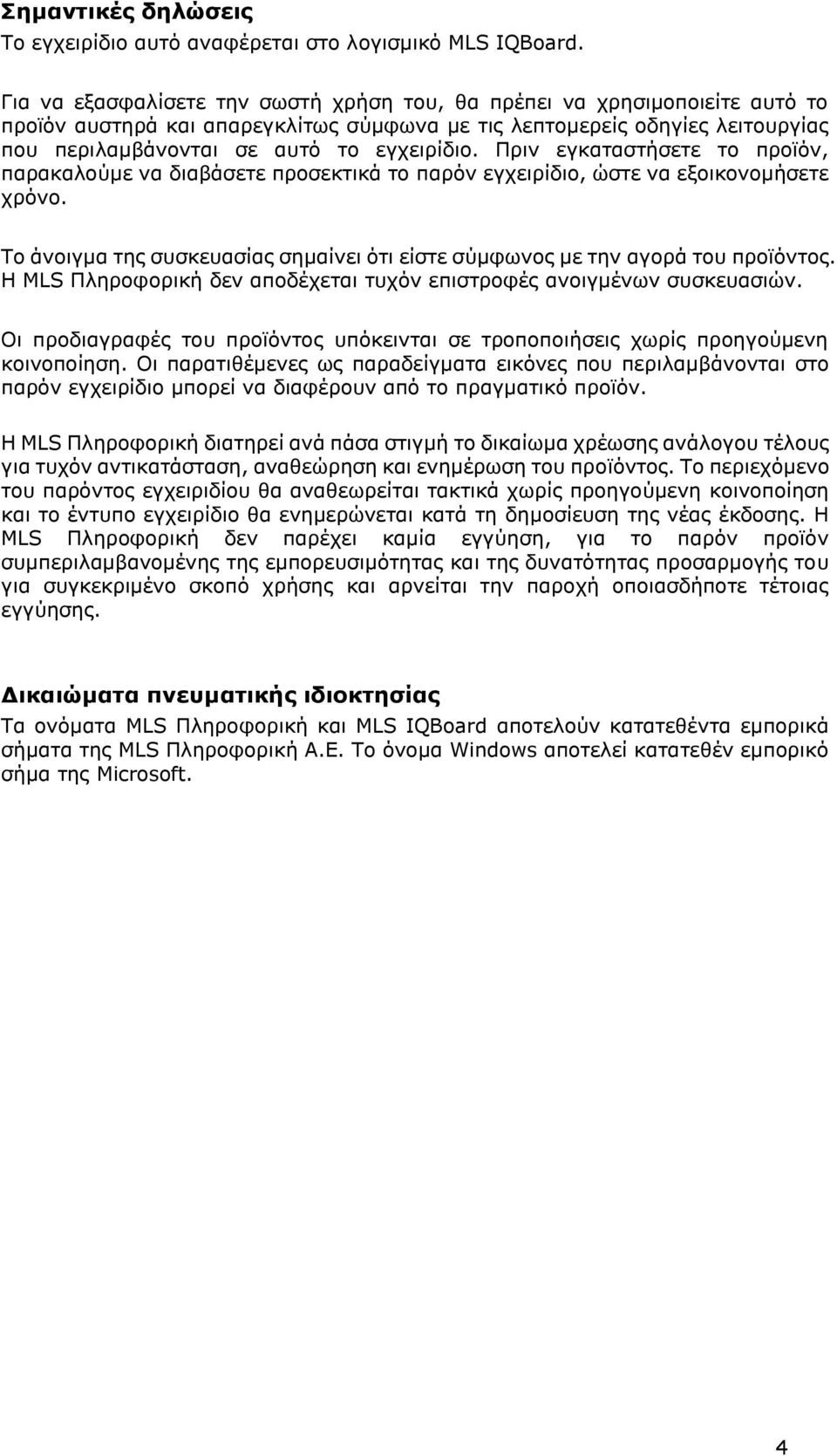 Σημαντικές δηλώσεις
Το εγχειρίδιο αυτό αναφέρεται στο λογισμικό MLS IQBoard.

Για να εξασφαλίσετε την σωστή χρήση του, θα πρέπει να χρησιμοποιείτε αυτό το προϊόν αυστηρά και απαρεγκλίτως σύμφωνα με τις λεπτομερείς οδηγίες λειτουργίας που περιλαμβάνονται σε αυτό το εγχειρίδιο. Πριν εγκαταστήσετε το προϊόν, παρακαλούμε να διαβάσετε προσεκτικά το παρόν εγχειρίδιο, ώστε να εξοικονομήσετε χρόνο.

Το άνοιγμα της συσκευασίας σημαίνει ότι είστε σύμφωνος με την αγορά του προϊόντος. Η MLS Πληροφορική δεν αποδέχεται τυχόν επιστροφές ανοιγμένων συσκευασιών.

Οι προδιαγραφές του προϊόντος υπόκεινται σε τροποποιήσεις χωρίς προηγούμενη κοινοποίηση. Οι παρατιθέμενες ως παραδείγματα εικόνες που περιλαμβάνονται στο παρόν εγχειρίδιο μπορεί να διαφέρουν από το πραγματικό προϊόν.

Η MLS Πληροφορική διατηρεί ανά πάσα στιγμή το δικαίωμα χρέωσης ανάλογου τέλους για τυχόν αντικατάσταση, αναθεώρηση και ενημέρωση του προϊόντος. Το περιεχόμενο του παρόντος εγχειριδίου θα αναθεωρείται τακτικά χωρίς προηγούμενη κοινοποίηση και το έντυπο εγχειρίδιο θα ενημερώνεται κατά τη δημοσίευση της νέας έκδοσης. Η MLS Πληροφορική δεν παρέχει καμία εγγύηση, για το παρόν προϊόν συμπεριλαμβανομένης της εμπορευσιμότητας και της δυνατότητας προσαρμογής του για συγκεκριμένο σκοπό χρήσης και αρνείται την παροχή οποιασδήποτε τέτοιας εγγύησης.

Δικαιώματα πνευματικής ιδιοκτησίας
Τα ονόματα MLS Πληροφορική και MLS IQBoard αποτελούν κατατεθέντα εμπορικά σήματα της MLS Πληροφορική Α.Ε. Το όνομα Windows αποτελεί κατατεθέν εμπορικό σήμα της Microsoft.

4